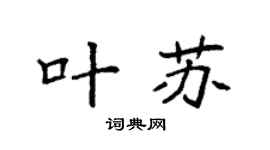 叶苏

词典网